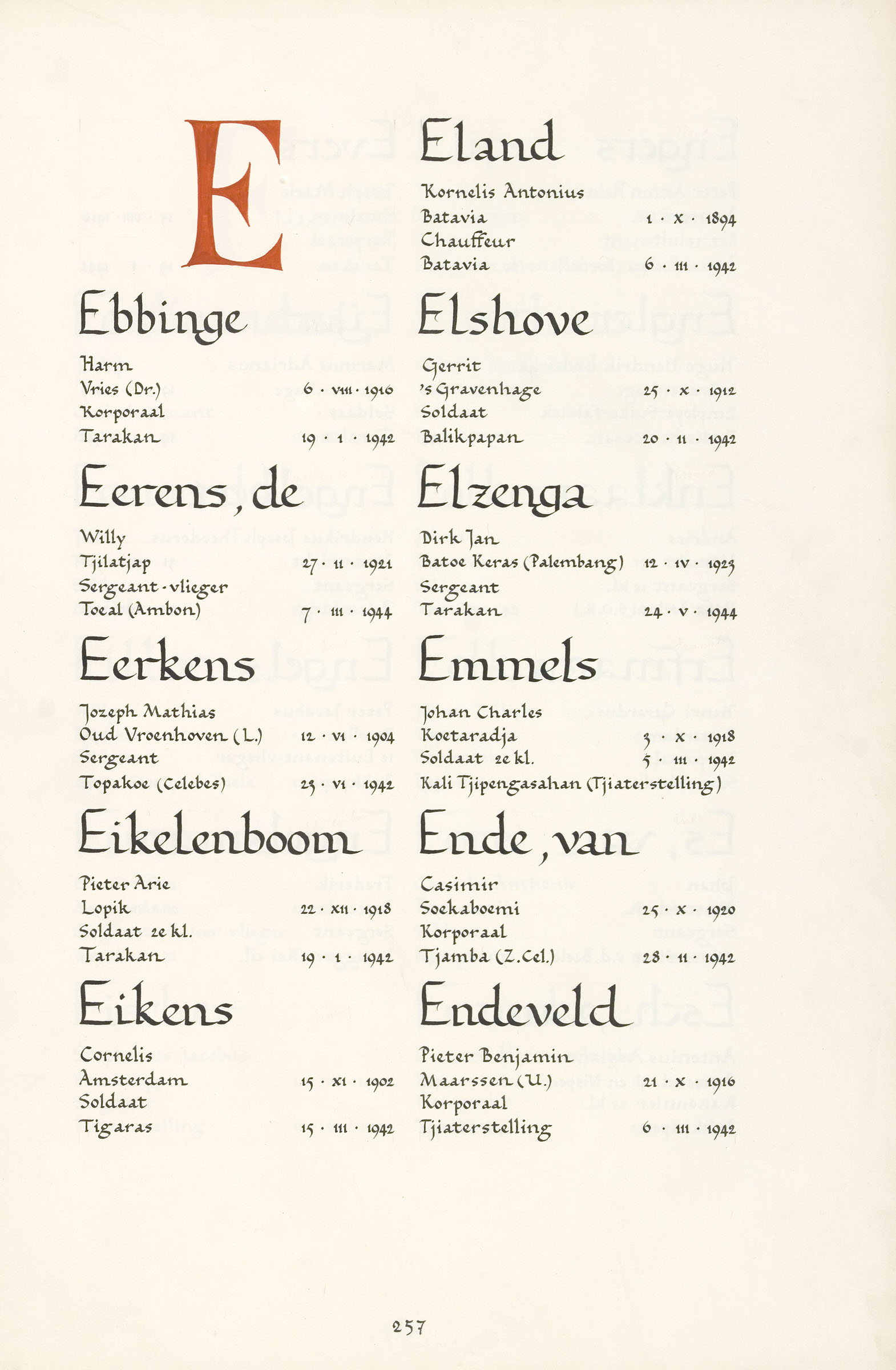 E

Ebbinge

Harm
Vries (Dr.) 6 · VIII · 1916
Korporaal
Tarakan 19 · I · 1942

Eerens, de

Willy
Tjilatjap 27 · II · 1921
Sergeant-vlieger
Toeal (Ambon) 7 · III · 1944

Eerkens

Jozeph Mathias
Oud Vroenhoven (L.) 12 · VI · 1904
Sergeant
Topakoe (Celebes) 23 · VI · 1942

Eikelenboom

Pieter Arie
Lopik 22 · XII · 1918
Soldaat 2e kl.
Tarakan 19 · I · 1942

Eikens

Cornelis
Amsterdam 15 · XI · 1902
Soldaat
Tigaras 15 · III · 1942

Eland

Kornelis Antonius
Batavia 1 · X · 1894
Chauffeur
Batavia 6 · III · 1942

Elshove

Gerrit
's Gravenhage 25 · X · 1912
Soldaat
Balikpapan 20 · II · 1942

Elzenga

Dirk Jan
Batoe Keras (Palembang) 12 · IV · 1923
Sergeant
Tarakan 24 · V · 1944

Emmels

Johan Charles
Koetaradja 3 · X · 1918
Soldaat 2e kl. 5 · III · 1942
Kali Tjipengasahan (Tjiaterstelling)

Ende, van

Casimir
Soekaboemi 25 · X · 1920
Korporaal
Tjamba (Z.Cel.) 28 · II · 1942

Endeveld

Pieter Benjamin
Maarssen (U.) 21 · X · 1916
Korporaal
Tjiaterstelling 6 · III · 1942

257